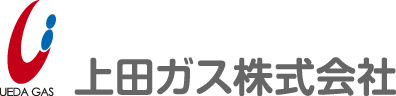 UEDA GAS

上田ガス株式会社